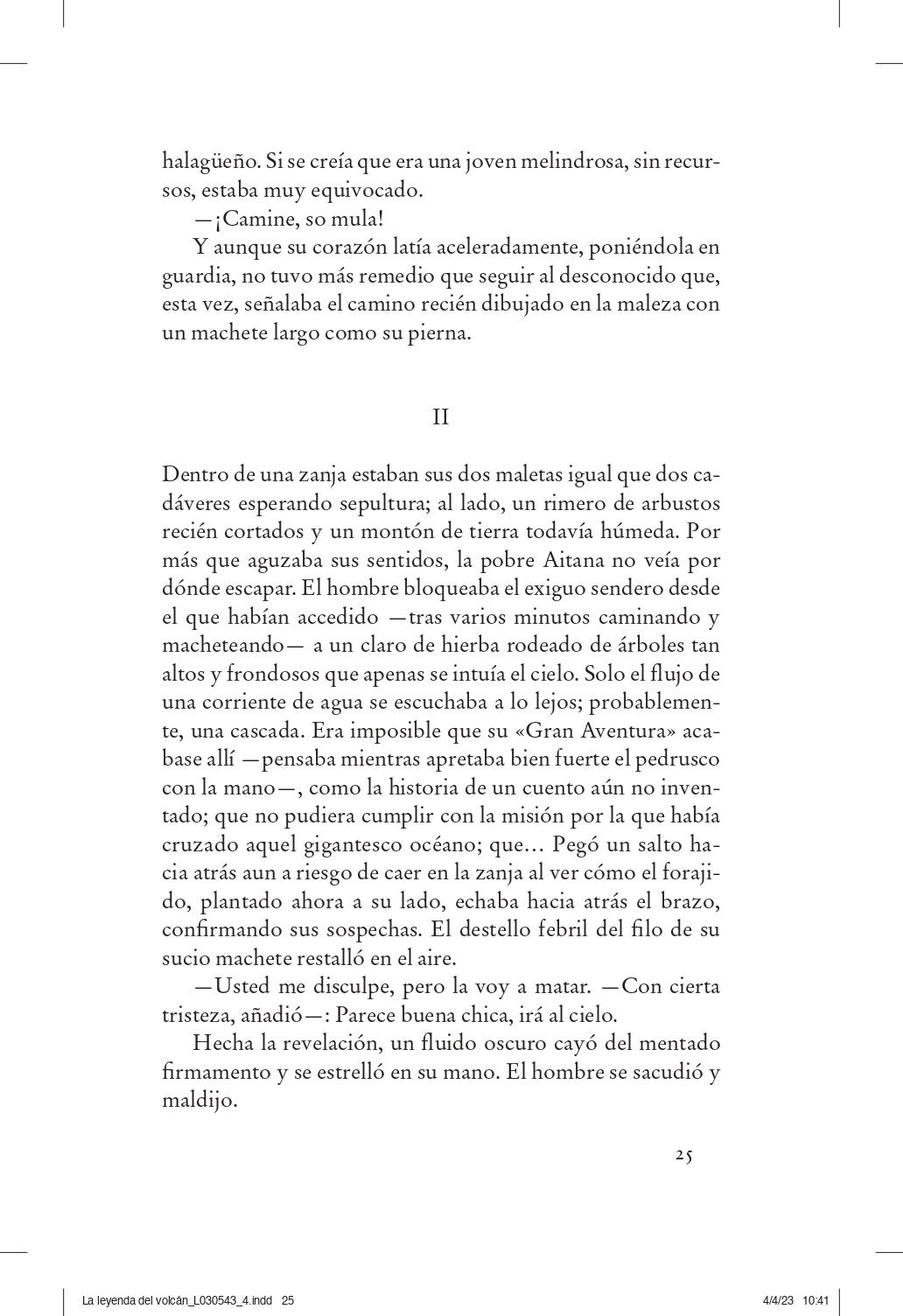 halagüeño. Si se creía que era una joven melindrosa, sin recursos, estaba muy equivocado.

—¡Camine, so mula!

Y aunque su corazón latía aceleradamente, poniéndola en guardia, no tuvo más remedio que seguir al desconocido que, esta vez, señalaba el camino recién dibujado en la maleza con un machete largo como su pierna.

II

Dentro de una zanja estaban sus dos maletas igual que dos cadáveres esperando sepultura; al lado, un rimero de arbustos recién cortados y un montón de tierra todavía húmeda. Por más que aguzaba sus sentidos, la pobre Aitana no veía por dónde escapar. El hombre bloqueaba el exiguo sendero desde el que habían accedido —tras varios minutos caminando y macheteando— a un claro de hierba rodeado de árboles tan altos y frondosos que apenas se intuía el cielo. Solo el flujo de una corriente de agua se escuchaba a lo lejos; probablemente, una cascada. Era imposible que su «Gran Aventura» acabase allí —pensaba mientras apretaba bien fuerte el pedrusco con la mano—, como la historia de un cuento aún no inventado; que no pudiera cumplir con la misión por la que había cruzado aquel gigantesco océano; que… Pegó un salto hacia atrás aun a riesgo de caer en la zanja al ver cómo el forajido, plantado ahora a su lado, echaba hacia atrás el brazo, confirmando sus sospechas. El destello febril del filo de su sucio machete restalló en el aire.

—Usted me disculpe, pero la voy a matar. —Con cierta tristeza, añadió—: Parece buena chica, irá al cielo.

Hecha la revelación, un fluido oscuro cayó del mentado firmamento y se estrelló en su mano. El hombre se sacudió y maldijo.

25

La leyenda del volcán_L030543_4.indd 25 4/4/23 10:41